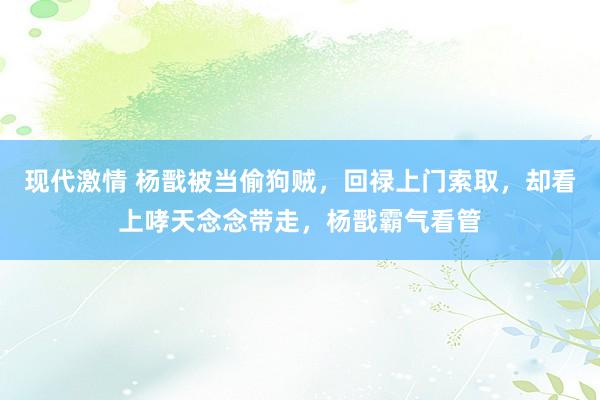 现代激情 杨戬被当偷狗贼，回禄上门索取，却看上哮天念念带走，杨戬霸气看管